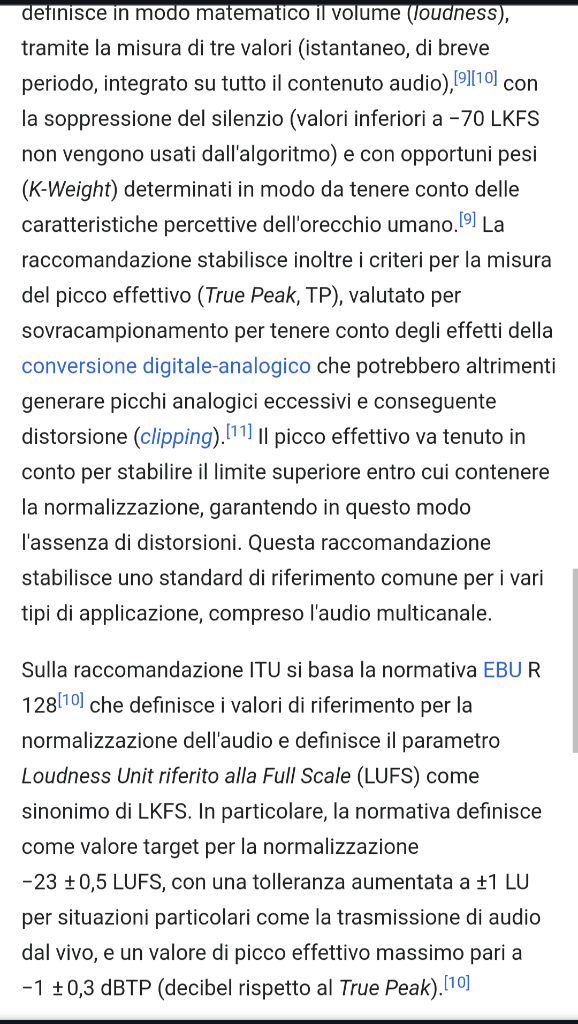 definisce in modo matematico il volume (loudness), tramite la misura di tre valori (istantaneo, di breve periodo, integrato su tutto il contenuto audio),[9][10] con la soppressione del silenzio (valori inferiori a −70 LKFS non vengono usati dall'algoritmo) e con opportuni pesi (K-Weight) determinati in modo da tenere conto delle caratteristiche percettive dell'orecchio umano.[9] La raccomandazione stabilisce inoltre i criteri per la misura del picco effettivo (True Peak, TP), valutato per sovracampionamento per tenere conto degli effetti della conversione digitale-analogico che potrebbero altrimenti generare picchi analogici eccessivi e conseguente distorsione (clipping).[11] Il picco effettivo va tenuto in conto per stabilire il limite superiore entro cui contenere la normalizzazione, garantendo in questo modo l'assenza di distorsioni. Questa raccomandazione stabilisce uno standard di riferimento comune per i vari tipi di applicazione, compreso l'audio multicanale.

Sulla raccomandazione ITU si basa la normativa EBU R 128[10] che definisce i valori di riferimento per la normalizzazione dell'audio e definisce il parametro Loudness Unit riferito alla Full Scale (LUFS) come sinonimo di LKFS. In particolare, la normativa definisce come valore target per la normalizzazione −23 ± 0,5 LUFS, con una tolleranza aumentata a ±1 LU per situazioni particolari come la trasmissione di audio dal vivo, e un valore di picco effettivo massimo pari a −1 ± 0,3 dBTP (decibel rispetto al True Peak).[10]